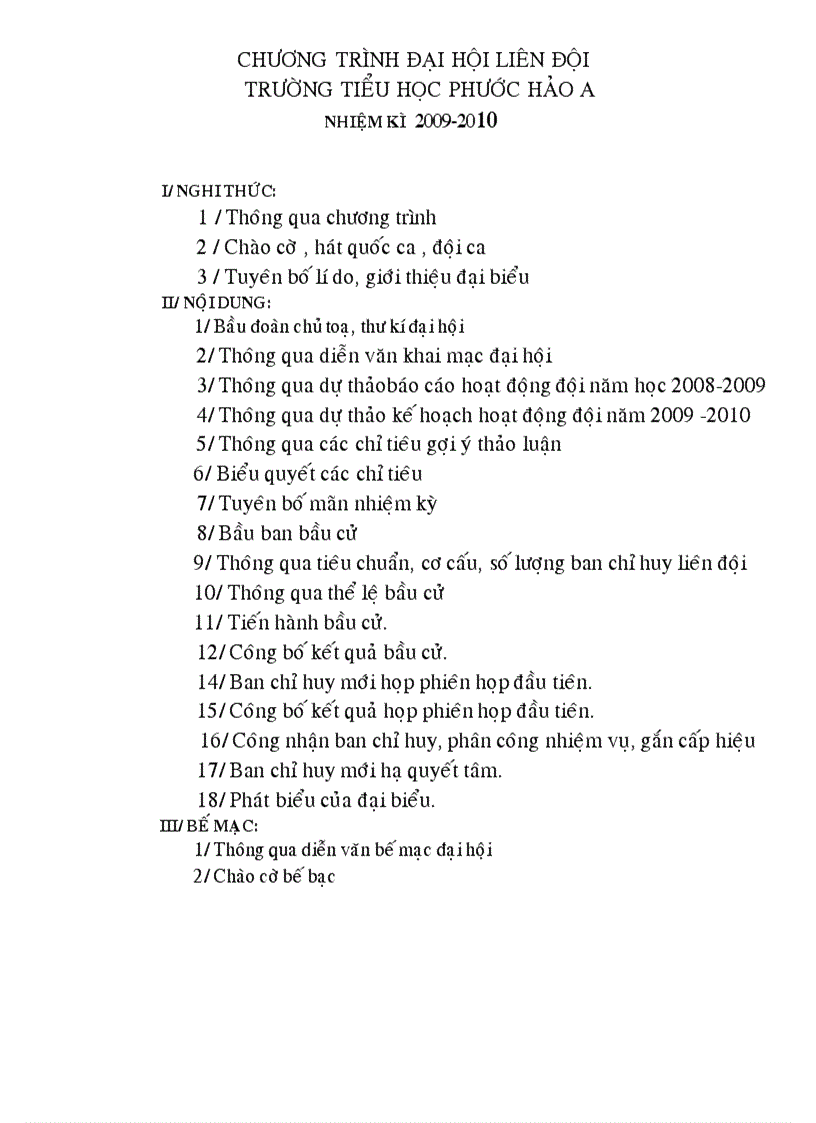 CHƯƠNG TRÌNH ĐẠI HỘI LIÊN ĐỘI
TRƯỜNG TIỂU HỌC PHƯỚC HẢO A
NHIỆM KÌ 2009-2010

I/ NGHI THỨC:
1 / Thông qua chương trình
2 / Chào cờ , hát quốc ca , đội ca
3 / Tuyên bố lí do, giới thiệu đại biểu
II/ NỘI DUNG:
1/ Bầu đoàn chủ toạ, thư kí đại hội
2/ Thông qua diễn văn khai mạc đại hội
3/ Thông qua dự thảobáo cáo hoạt động đội năm học 2008-2009
4/ Thông qua dự thảo kế hoạch hoạt động đội năm 2009 -2010
5/ Thông qua các chỉ tiêu gợi ý thảo luận
6/ Biểu quyết các chỉ tiêu
7/ Tuyên bố mãn nhiệm kỳ
8/ Bầu ban bầu cử
9/ Thông qua tiêu chuẩn, cơ cấu, số lượng ban chỉ huy liên đội
10/ Thông qua thể lệ bầu cử
11/ Tiến hành bầu cử.
12/ Công bố kết quả bầu cử.
14/ Ban chỉ huy mới họp phiên họp đầu tiên.
15/ Công bố kết quả họp phiên họp đầu tiên.
16/ Công nhận ban chỉ huy, phân công nhiệm vụ, gắn cấp hiệu
17/ Ban chỉ huy mới hạ quyết tâm.
18/ Phát biểu của đại biểu.
III/ BẾ MẠC:
1/ Thông qua diễn văn bế mạc đại hội
2/ Chào cờ bế bạc